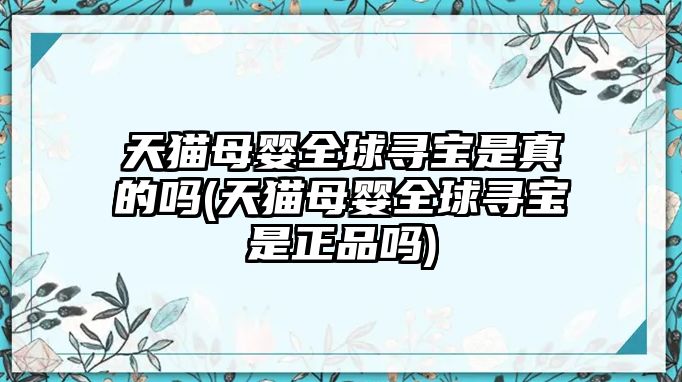 天猫母婴全球寻宝是真的吗(天猫母婴全球寻宝是正品吗)